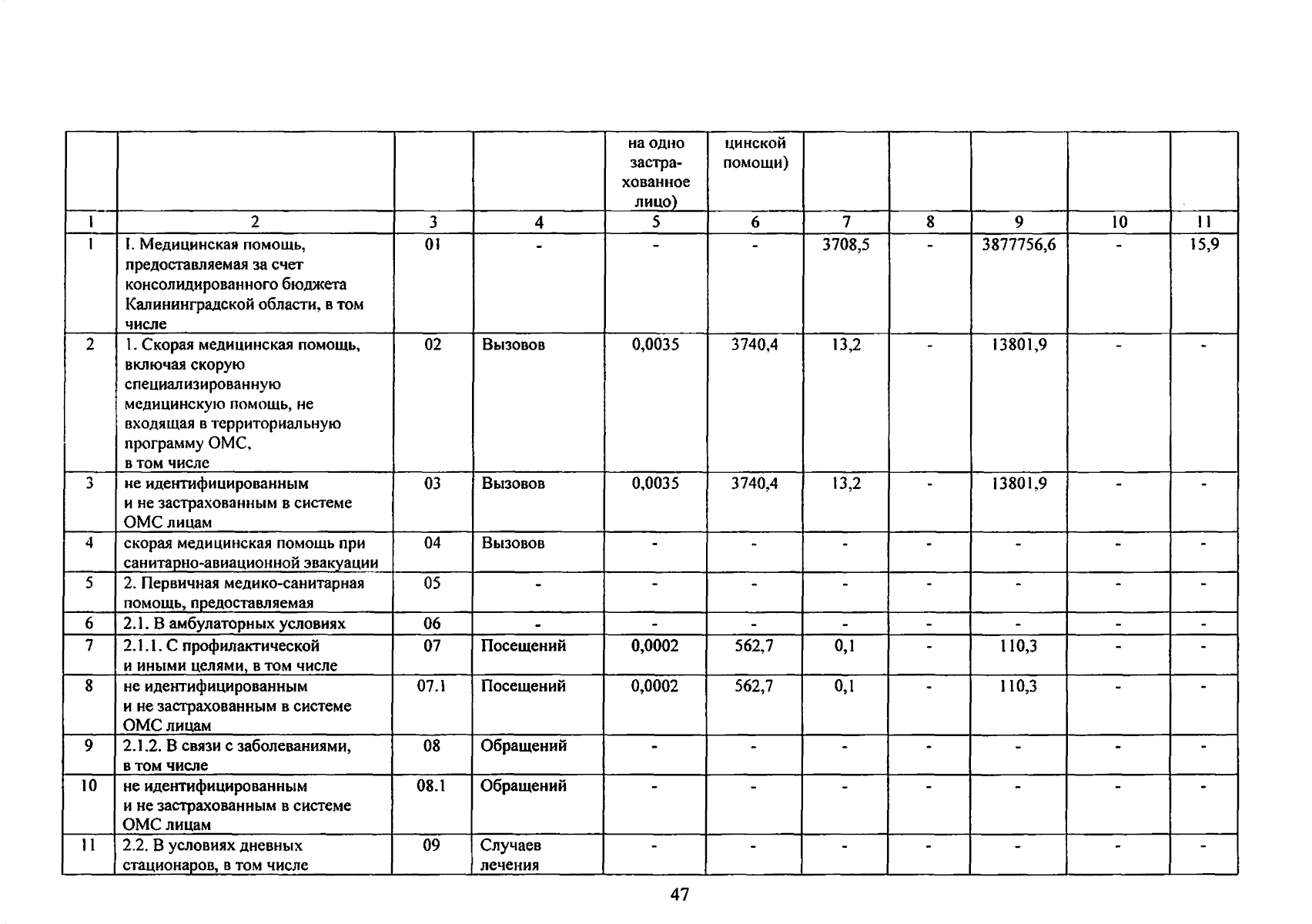 | | | | | на одно застрахованное лицо) | цинской помощи) | | | | | |
|---|---|---|---|---|---|---|---|---|---|---|
| 1 | 2 | 3 | 4 | 5 | 6 | 7 | 8 | 9 | 10 | 11 |
| 1 | I. Медицинская помощь, предоставляемая за счет консолидированного бюджета Калининградской области, в том числе | 01 | - | - | - | 3708,5 | - | 3877756,6 | - | 15,9 |
| 2 | 1. Скорая медицинская помощь, включая скорую специализированную медицинскую помощь, не входящая в территориальную программу ОМС, в том числе | 02 | Вызовов | 0,0035 | 3740,4 | 13,2 | - | 13801,9 | - | - |
| 3 | не идентифицированным и не застрахованным в системе ОМС лицам | 03 | Вызовов | 0,0035 | 3740,4 | 13,2 | - | 13801,9 | - | - |
| 4 | скорая медицинская помощь при санитарно-авиационной эвакуации | 04 | Вызовов | - | - | - | - | - | - | - |
| 5 | 2. Первичная медико-санитарная помощь, предоставляемая | 05 | - | - | - | - | - | - | - | - |
| 6 | 2.1. В амбулаторных условиях | 06 | - | - | - | - | - | - | - | - |
| 7 | 2.1.1. С профилактической и иными целями, в том числе | 07 | Посещений | 0,0002 | 562,7 | 0,1 | - | 110,3 | - | - |
| 8 | не идентифицированным и не застрахованным в системе ОМС лицам | 07.1 | Посещений | 0,0002 | 562,7 | 0,1 | - | 110,3 | - | - |
| 9 | 2.1.2. В связи с заболеваниями, в том числе | 08 | Обращений | - | - | - | - | - | - | - |
| 10 | не идентифицированным и не застрахованным в системе ОМС лицам | 08.1 | Обращений | - | - | - | - | - | - | - |
| 11 | 2.2. В условиях дневных стационаров, в том числе | 09 | Случаев лечения | - | - | - | - | - | - | - |

47